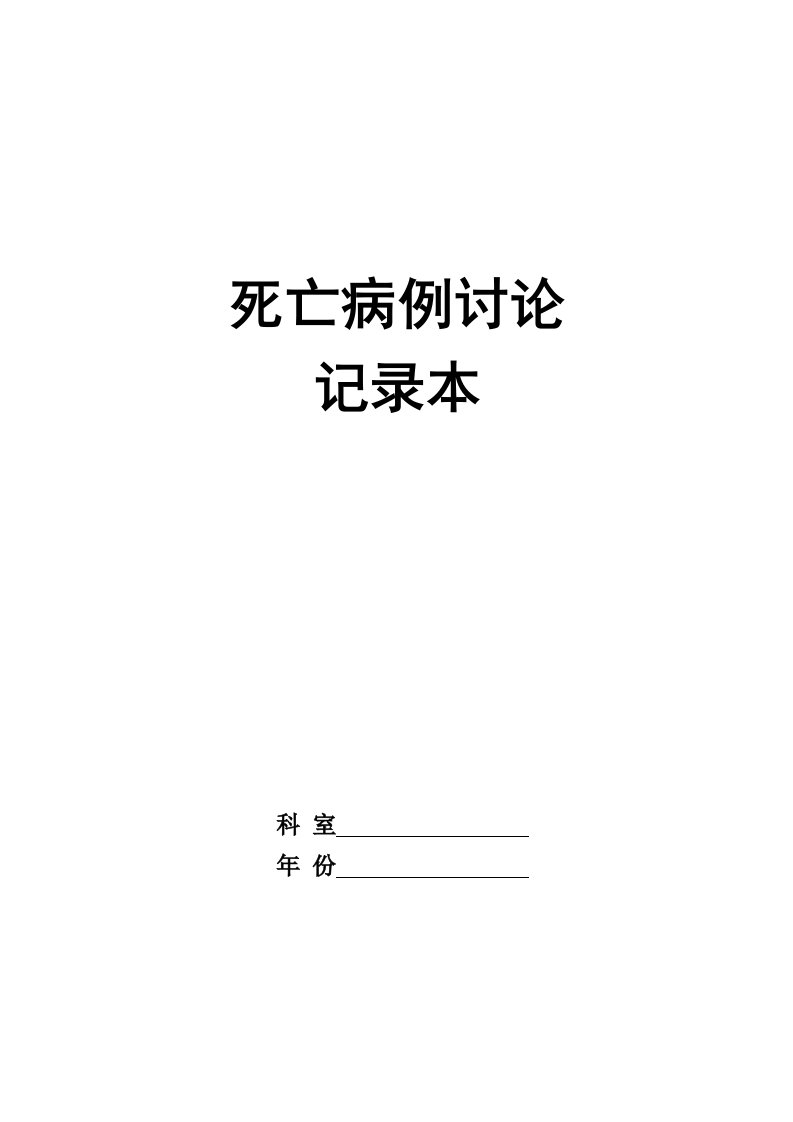 死亡病例讨论
记录本

科 室

年 份